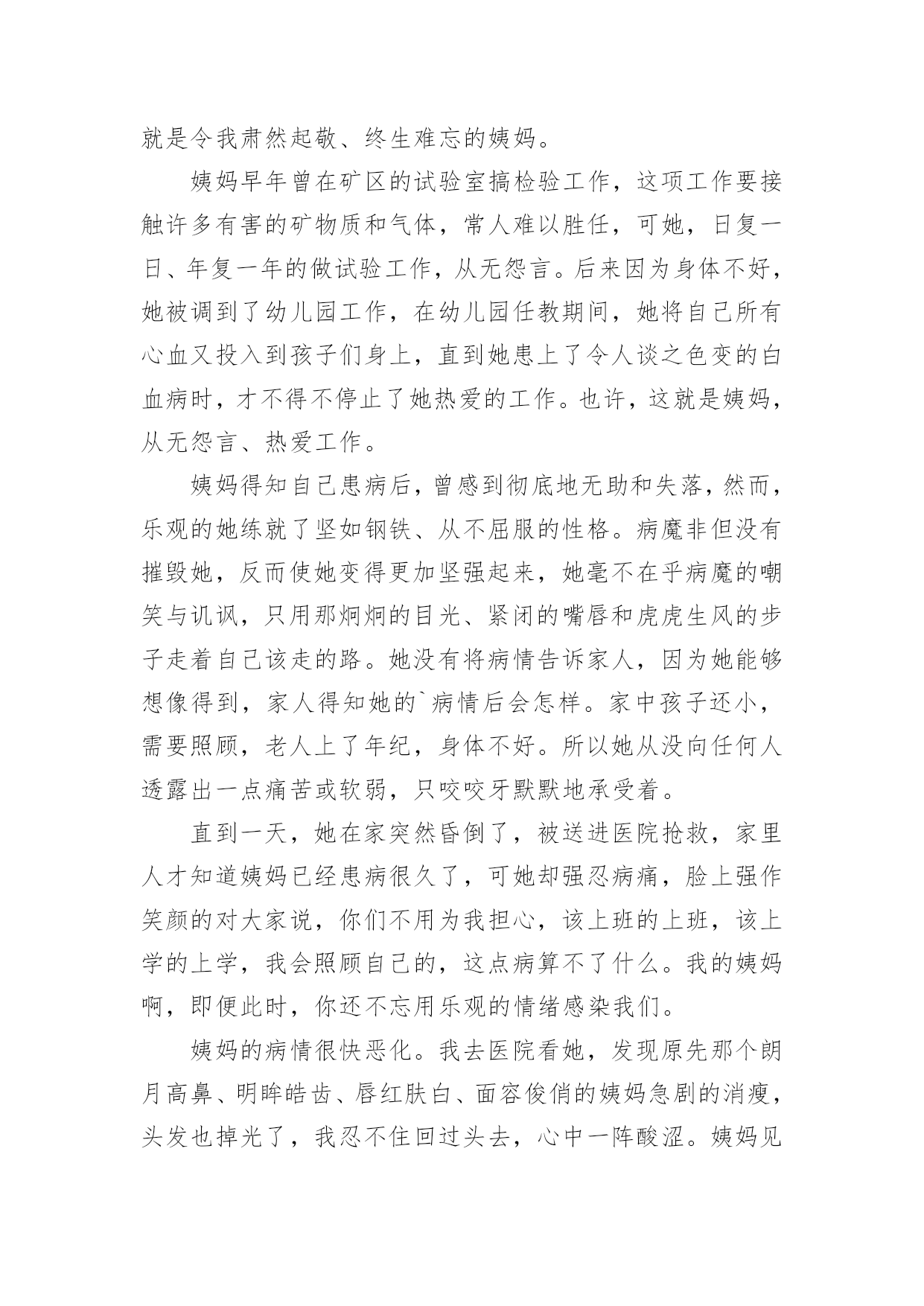 就是令我肃然起敬、终生难忘的姨妈。

姨妈早年曾在矿区的试验室搞检验工作，这项工作要接触许多有害的矿物质和气体，常人难以胜任，可她，日复一日、年复一年的做试验工作，从无怨言。后来因为身体不好，她被调到了幼儿园工作，在幼儿园任教期间，她将自己所有心血又投入到孩子们身上，直到她患上了令人谈之色变的白血病时，才不得不停止了她热爱的工作。也许，这就是姨妈，从无怨言、热爱工作。

姨妈得知自己患病后，曾感到彻底地无助和失落，然而，乐观的她练就了坚如钢铁、从不屈服的性格。病魔非但没有摧毁她，反而使她变得更加坚强起来，她毫不在乎病魔的嘲笑与讥讽，只用那炯炯的目光、紧闭的嘴唇和虎虎生风的步子走着自己该走的路。她没有将病情告诉家人，因为她能够想像得到，家人得知她的`病情后会怎样。家中孩子还小，需要照顾，老人上了年纪，身体不好。所以她从没向任何人透露出一点痛苦或软弱，只咬咬牙默默地承受着。

直到一天，她在家突然昏倒了，被送进医院抢救，家里人才知道姨妈已经患病很久了，可她却强忍病痛，脸上强作笑颜的对大家说，你们不用为我担心，该上班的上班，该上学的上学，我会照顾自己的，这点病算不了什么。我的姨妈啊，即便此时，你还不忘用乐观的情绪感染我们。

姨妈的病情很快恶化。我去医院看她，发现原先那个朗月高鼻、明眸皓齿、唇红肤白、面容俊俏的姨妈急剧的消瘦，头发也掉光了，我忍不住回过头去，心中一阵酸涩。姨妈见